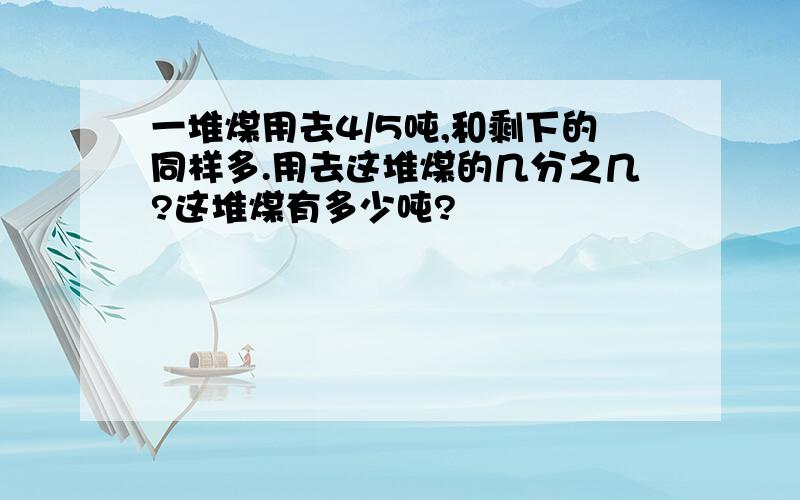 一堆煤用去4/5吨,和剩下的同样多.用去这堆煤的几分之几?这堆煤有多少吨?